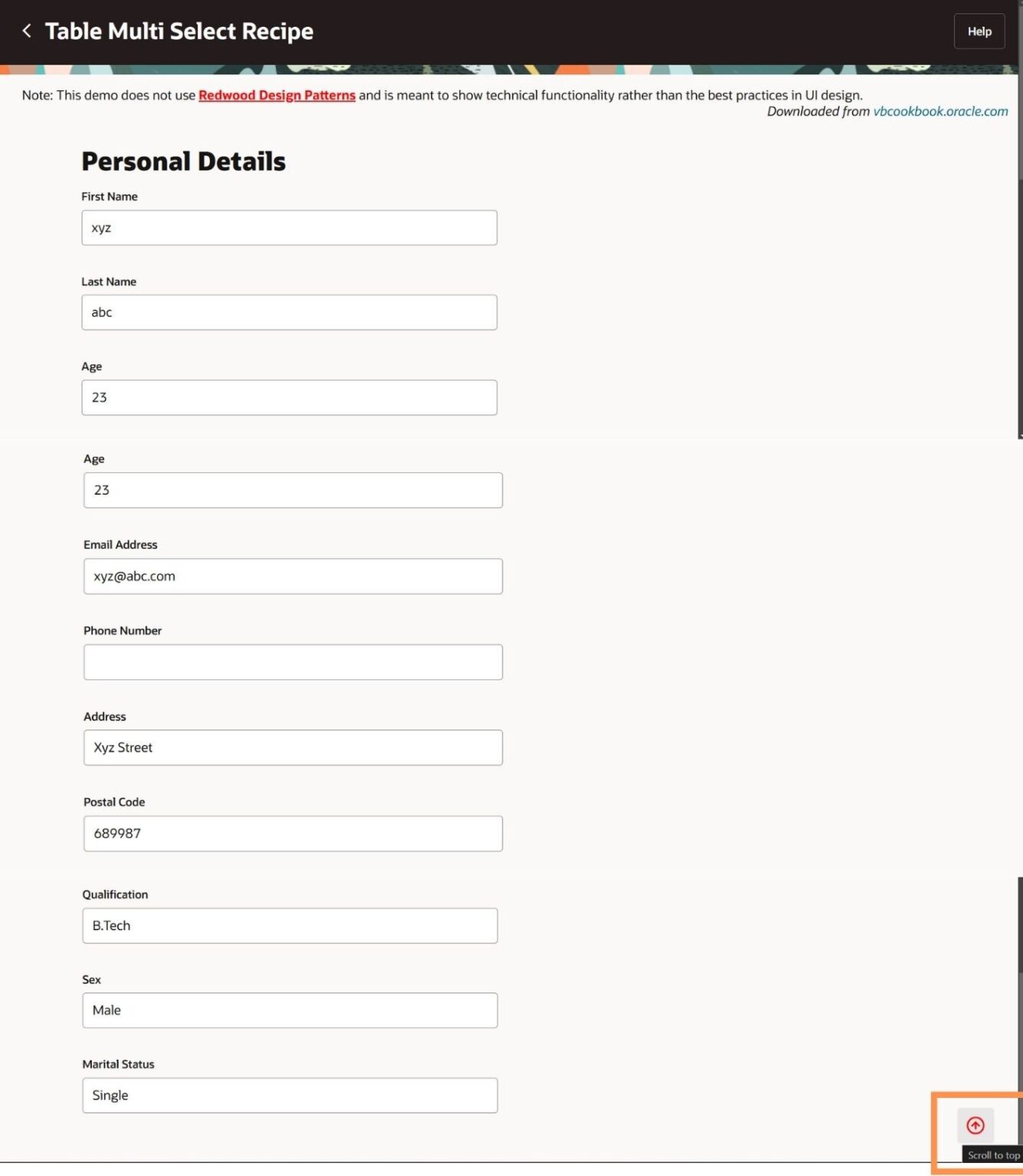 Table Multi Select Recipe

Help

Note: This demo does not use Redwood Design Patterns and is meant to show technical functionality rather than the best practices in UI design.
Downloaded from vbcookbook.oracle.com

Personal Details

First Name
xyz

Last Name
abc

Age
23

Age
23

Email Address
xyz@abc.com

Phone Number

Address
Xyz Street

Postal Code
689987

Qualification
B.Tech

Sex
Male

Marital Status
Single

Scroll to top